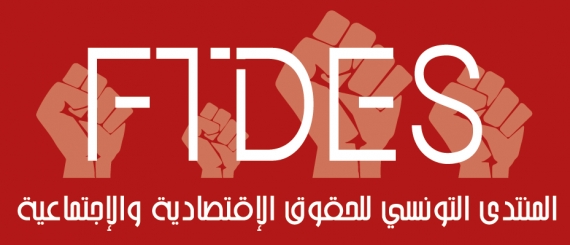 FTDES

المنتدى التونسي للحقوق الإقتصادية والإجتماعية